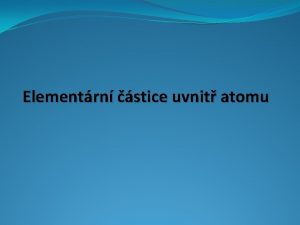 Elementární částice uvnitř atomu